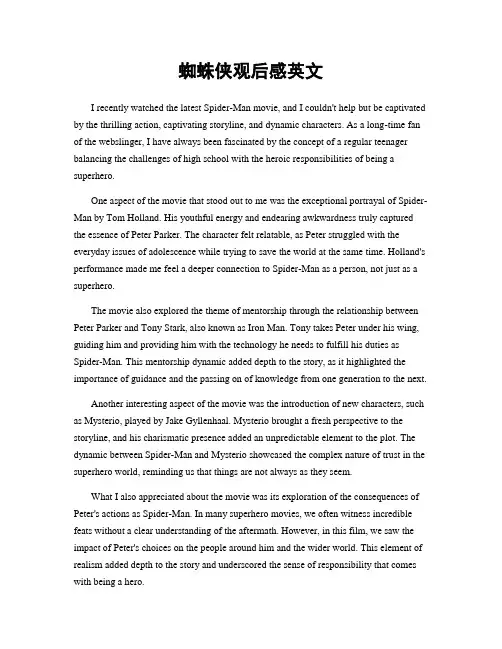 蜘蛛侠观后感英文

I recently watched the latest Spider-Man movie, and I couldn't help but be captivated by the thrilling action, captivating storyline, and dynamic characters. As a long-time fan of the webslinger, I have always been fascinated by the concept of a regular teenager balancing the challenges of high school with the heroic responsibilities of being a superhero.

One aspect of the movie that stood out to me was the exceptional portrayal of Spider-Man by Tom Holland. His youthful energy and endearing awkwardness truly captured the essence of Peter Parker. The character felt relatable, as Peter struggled with the everyday issues of adolescence while trying to save the world at the same time. Holland's performance made me feel a deeper connection to Spider-Man as a person, not just as a superhero.

The movie also explored the theme of mentorship through the relationship between Peter Parker and Tony Stark, also known as Iron Man. Tony takes Peter under his wing, guiding him and providing him with the technology he needs to fulfill his duties as Spider-Man. This mentorship dynamic added depth to the story, as it highlighted the importance of guidance and the passing on of knowledge from one generation to the next.

Another interesting aspect of the movie was the introduction of new characters, such as Mysterio, played by Jake Gyllenhaal. Mysterio brought a fresh perspective to the storyline, and his charismatic presence added an unpredictable element to the plot. The dynamic between Spider-Man and Mysterio showcased the complex nature of trust in the superhero world, reminding us that things are not always as they seem.

What I also appreciated about the movie was its exploration of the consequences of Peter's actions as Spider-Man. In many superhero movies, we often witness incredible feats without a clear understanding of the aftermath. However, in this film, we saw the impact of Peter's choices on the people around him and the wider world. This element of realism added depth to the story and underscored the sense of responsibility that comes with being a hero.